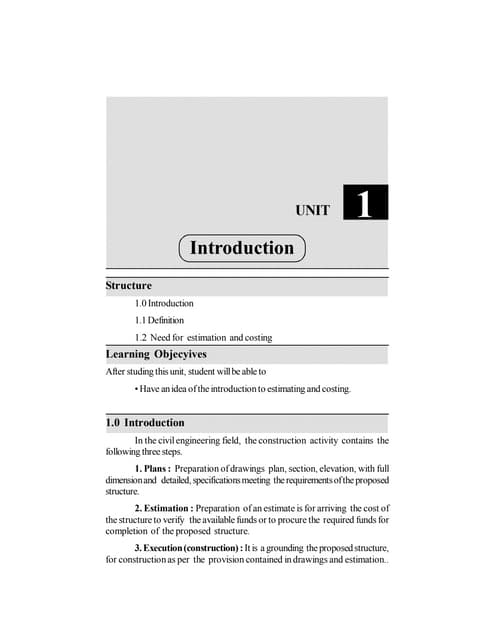 UNIT 1

Introduction

Structure

1.0 Introduction

1.1 Definition

1.2 Need for estimation and costing

Learning Objecyives

After studing this unit, student will be able to

• Have an idea of the introduction to estimating and costing.

1.0 Introduction

In the civil engineering field, the construction activity contains the following three steps.

1. Plans : Preparation of drawings plan, section, elevation, with full dimension and detailed, specifications meeting the requirements of the proposed structure.

2. Estimation : Preparation of an estimate is for arriving the cost of the structure to verify the available funds or to procure the required funds for completion of the proposed structure.

3. Execution (construction) : It is a grounding the proposed structure, for construction as per the provision contained in drawings and estimation..